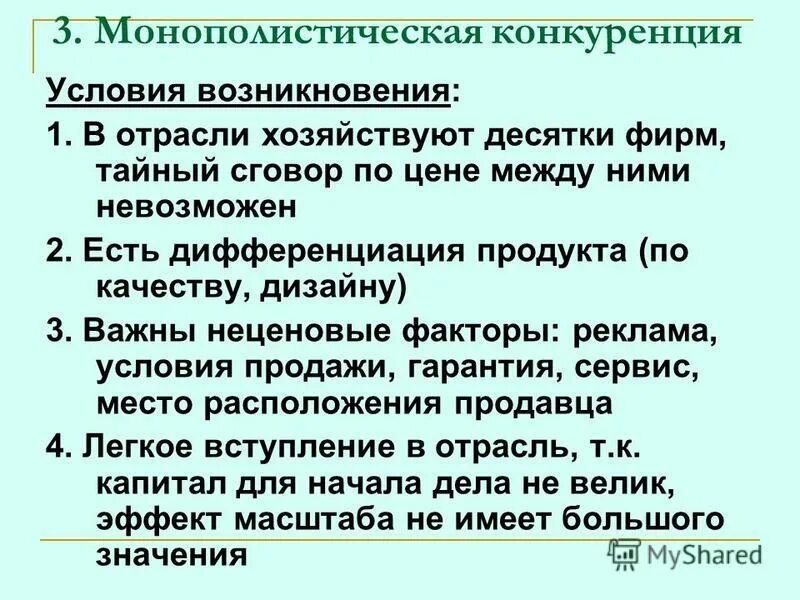 3. Монополистическая конкуренция

Условия возникновения:

1. В отрасли хозяйствуют десятки фирм, тайный сговор по цене между ними невозможен

2. Есть дифференциация продукта (по качеству, дизайну)

3. Важны неценовые факторы: реклама, условия продажи, гарантия, сервис, место расположения продавца

4. Легкое вступление в отрасль, т.к. капитал для начала дела не велик, эффект масштаба не имеет большого значения

MyShared